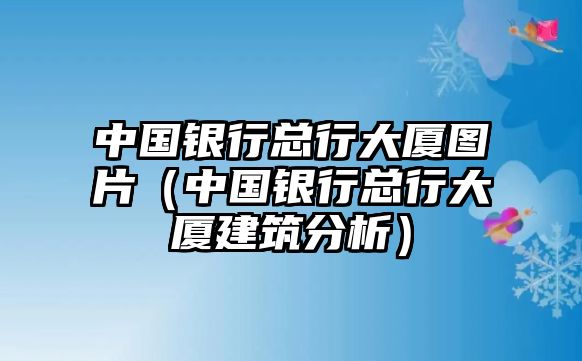 中国银行总行大厦图片（中国银行总行大厦建筑分析）